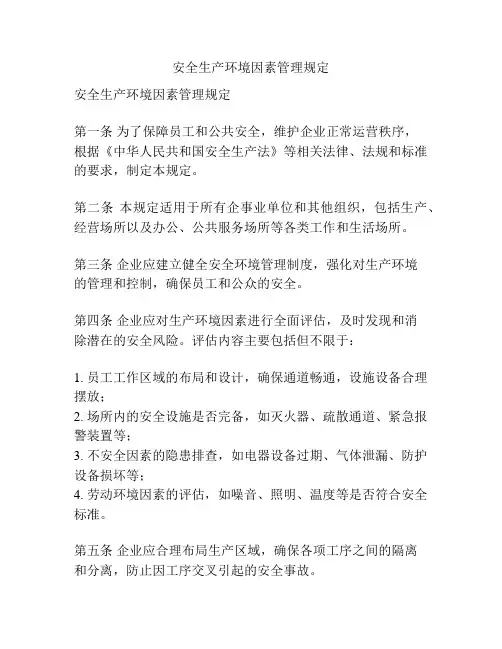 安全生产环境因素管理规定

安全生产环境因素管理规定

第一条 为了保障员工和公共安全，维护企业正常运营秩序，根据《中华人民共和国安全生产法》等相关法律、法规和标准的要求，制定本规定。

第二条 本规定适用于所有企事业单位和其他组织，包括生产、经营场所以及办公、公共服务场所等各类工作和生活场所。

第三条 企业应建立健全安全环境管理制度，强化对生产环境的管理和控制，确保员工和公众的安全。

第四条 企业应对生产环境因素进行全面评估，及时发现和消除潜在的安全风险。评估内容主要包括但不限于：

1. 员工工作区域的布局和设计，确保通道畅通，设施设备合理摆放；
2. 场所内的安全设施是否完备，如灭火器、疏散通道、紧急报警装置等；
3. 不安全因素的隐患排查，如电器设备过期、气体泄漏、防护设备损坏等；
4. 劳动环境因素的评估，如噪音、照明、温度等是否符合安全标准。

第五条 企业应合理布局生产区域，确保各项工序之间的隔离和分离，防止因工序交叉引起的安全事故。